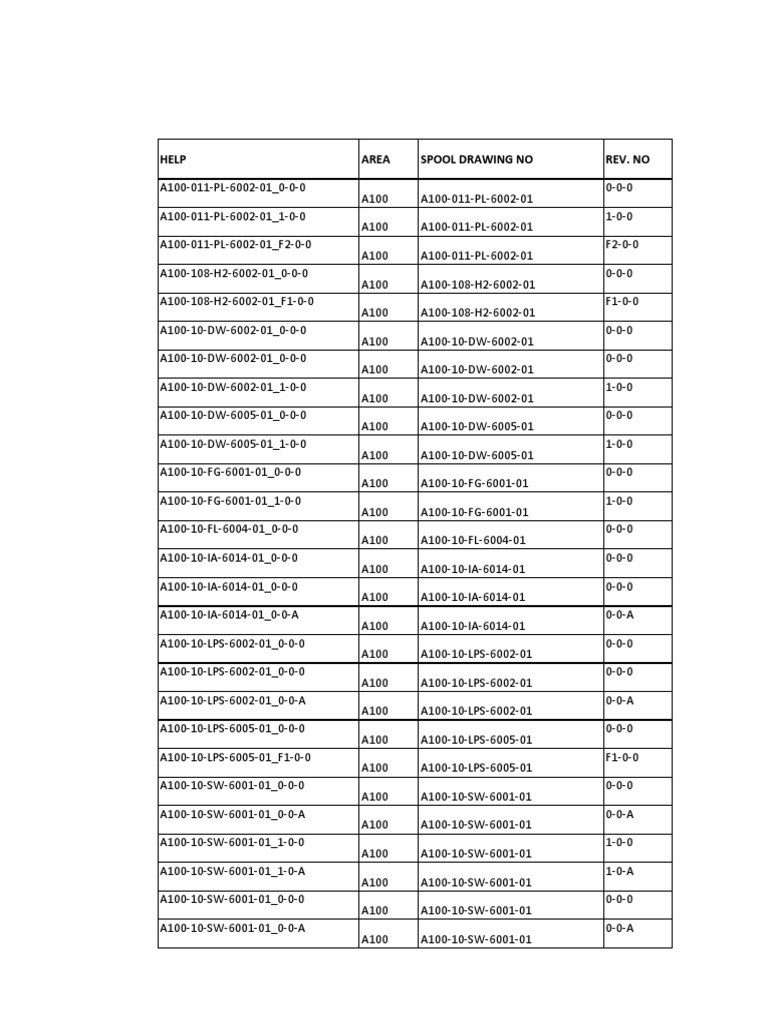 | HELP | AREA | SPOOL DRAWING NO | REV. NO |
|---|---|---|---|
| A100-011-PL-6002-01_0-0-0 | A100 | A100-011-PL-6002-01 | 0-0-0 |
| A100-011-PL-6002-01_1-0-0 | A100 | A100-011-PL-6002-01 | 1-0-0 |
| A100-011-PL-6002-01_F2-0-0 | A100 | A100-011-PL-6002-01 | F2-0-0 |
| A100-108-H2-6002-01_0-0-0 | A100 | A100-108-H2-6002-01 | 0-0-0 |
| A100-108-H2-6002-01_F1-0-0 | A100 | A100-108-H2-6002-01 | F1-0-0 |
| A100-10-DW-6002-01_0-0-0 | A100 | A100-10-DW-6002-01 | 0-0-0 |
| A100-10-DW-6002-01_0-0-0 | A100 | A100-10-DW-6002-01 | 0-0-0 |
| A100-10-DW-6002-01_1-0-0 | A100 | A100-10-DW-6002-01 | 1-0-0 |
| A100-10-DW-6005-01_0-0-0 | A100 | A100-10-DW-6005-01 | 0-0-0 |
| A100-10-DW-6005-01_1-0-0 | A100 | A100-10-DW-6005-01 | 1-0-0 |
| A100-10-FG-6001-01_0-0-0 | A100 | A100-10-FG-6001-01 | 0-0-0 |
| A100-10-FG-6001-01_1-0-0 | A100 | A100-10-FG-6001-01 | 1-0-0 |
| A100-10-FL-6004-01_0-0-0 | A100 | A100-10-FL-6004-01 | 0-0-0 |
| A100-10-IA-6014-01_0-0-0 | A100 | A100-10-IA-6014-01 | 0-0-0 |
| A100-10-IA-6014-01_0-0-0 | A100 | A100-10-IA-6014-01 | 0-0-0 |
| A100-10-IA-6014-01_0-0-A | A100 | A100-10-IA-6014-01 | 0-0-A |
| A100-10-LPS-6002-01_0-0-0 | A100 | A100-10-LPS-6002-01 | 0-0-0 |
| A100-10-LPS-6002-01_0-0-0 | A100 | A100-10-LPS-6002-01 | 0-0-0 |
| A100-10-LPS-6002-01_0-0-A | A100 | A100-10-LPS-6002-01 | 0-0-A |
| A100-10-LPS-6005-01_0-0-0 | A100 | A100-10-LPS-6005-01 | 0-0-0 |
| A100-10-LPS-6005-01_F1-0-0 | A100 | A100-10-LPS-6005-01 | F1-0-0 |
| A100-10-SW-6001-01_0-0-0 | A100 | A100-10-SW-6001-01 | 0-0-0 |
| A100-10-SW-6001-01_0-0-A | A100 | A100-10-SW-6001-01 | 0-0-A |
| A100-10-SW-6001-01_1-0-0 | A100 | A100-10-SW-6001-01 | 1-0-0 |
| A100-10-SW-6001-01_1-0-A | A100 | A100-10-SW-6001-01 | 1-0-A |
| A100-10-SW-6001-01_0-0-0 | A100 | A100-10-SW-6001-01 | 0-0-0 |
| A100-10-SW-6001-01_0-0-A | A100 | A100-10-SW-6001-01 | 0-0-A |